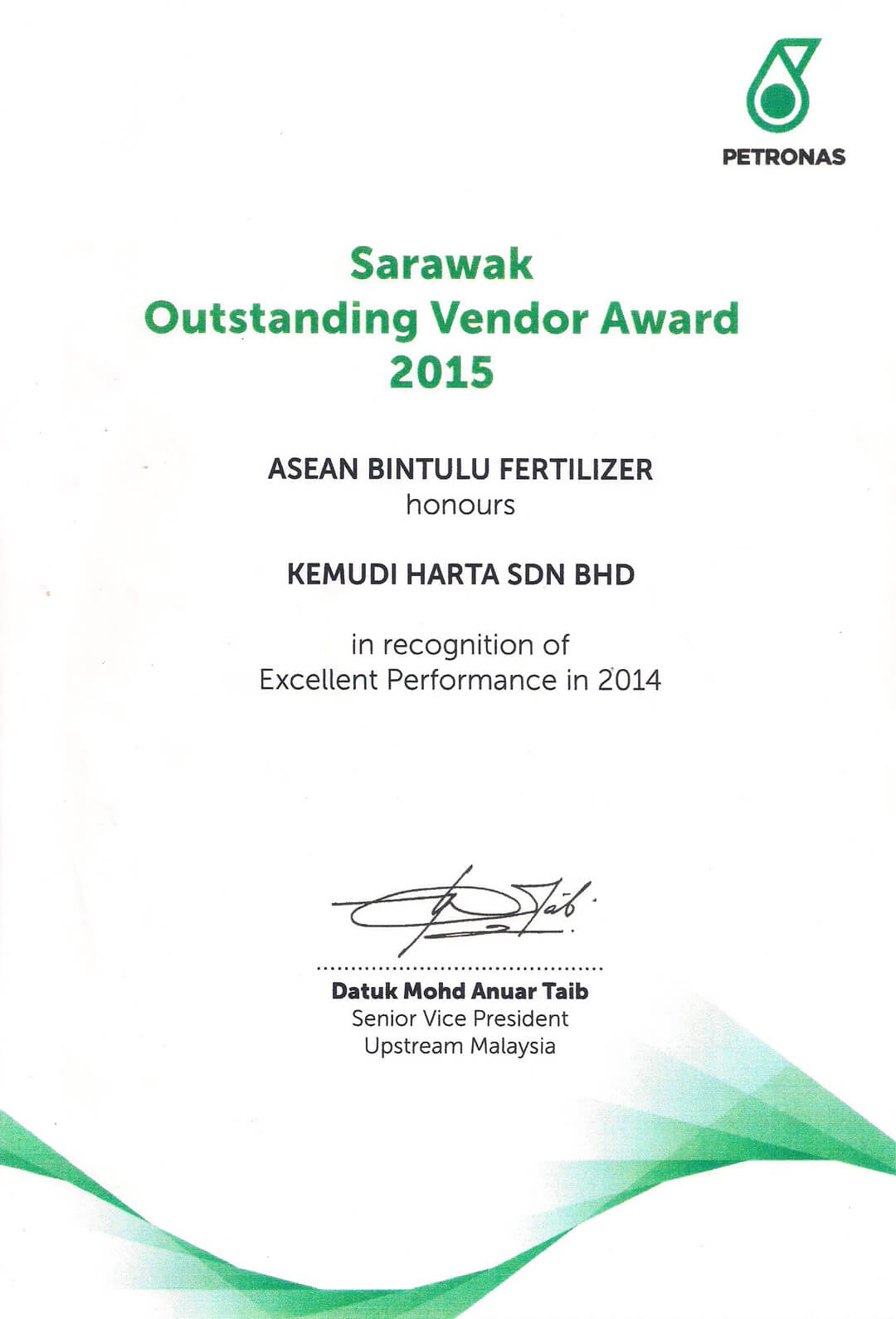 PETRONAS

Sarawak
Outstanding Vendor Award
2015

ASEAN BINTULU FERTILIZER
honours

KEMUDI HARTA SDN BHD

in recognition of
Excellent Performance in 2014

Datuk Mohd Anuar Taib
Senior Vice President
Upstream Malaysia